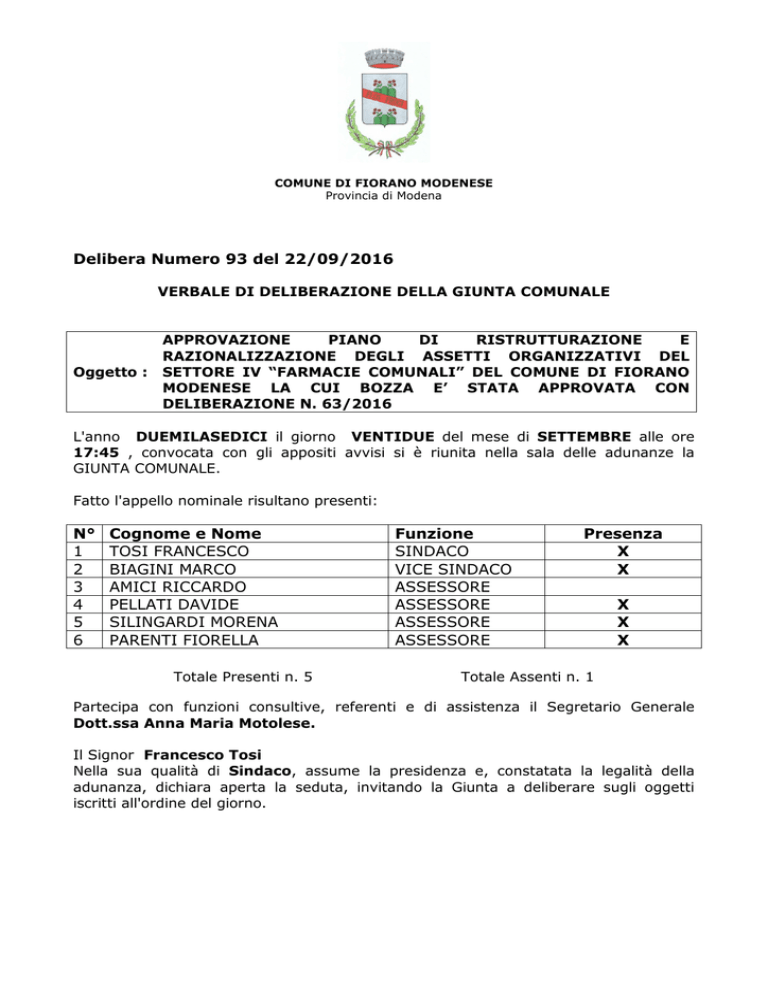 COMUNE DI FIORANO MODENESE
Provincia di Modena

Delibera Numero 93 del 22/09/2016

VERBALE DI DELIBERAZIONE DELLA GIUNTA COMUNALE

Oggetto : APPROVAZIONE PIANO DI RISTRUTTURAZIONE E RAZIONALIZZAZIONE DEGLI ASSETTI ORGANIZZATIVI DEL SETTORE IV “FARMACIE COMUNALI” DEL COMUNE DI FIORANO MODENESE LA CUI BOZZA E’ STATA APPROVATA CON DELIBERAZIONE N. 63/2016

L'anno DUEMILASEDICI il giorno VENTIDUE del mese di SETTEMBRE alle ore 17:45 , convocata con gli appositi avvisi si è riunita nella sala delle adunanze la GIUNTA COMUNALE.

Fatto l'appello nominale risultano presenti:

| N° | Cognome e Nome | Funzione | Presenza |
|---|---|---|---|
| 1 | TOSI FRANCESCO | SINDACO | X |
| 2 | BIAGINI MARCO | VICE SINDACO | X |
| 3 | AMICI RICCARDO | ASSESSORE | |
| 4 | PELLATI DAVIDE | ASSESSORE | X |
| 5 | SILINGARDI MORENA | ASSESSORE | X |
| 6 | PARENTI FIORELLA | ASSESSORE | X |

Totale Presenti n. 5

Totale Assenti n. 1

Partecipa con funzioni consultive, referenti e di assistenza il Segretario Generale Dott.ssa Anna Maria Motolese.

Il Signor Francesco Tosi
Nella sua qualità di Sindaco, assume la presidenza e, constatata la legalità della adunanza, dichiara aperta la seduta, invitando la Giunta a deliberare sugli oggetti iscritti all'ordine del giorno.